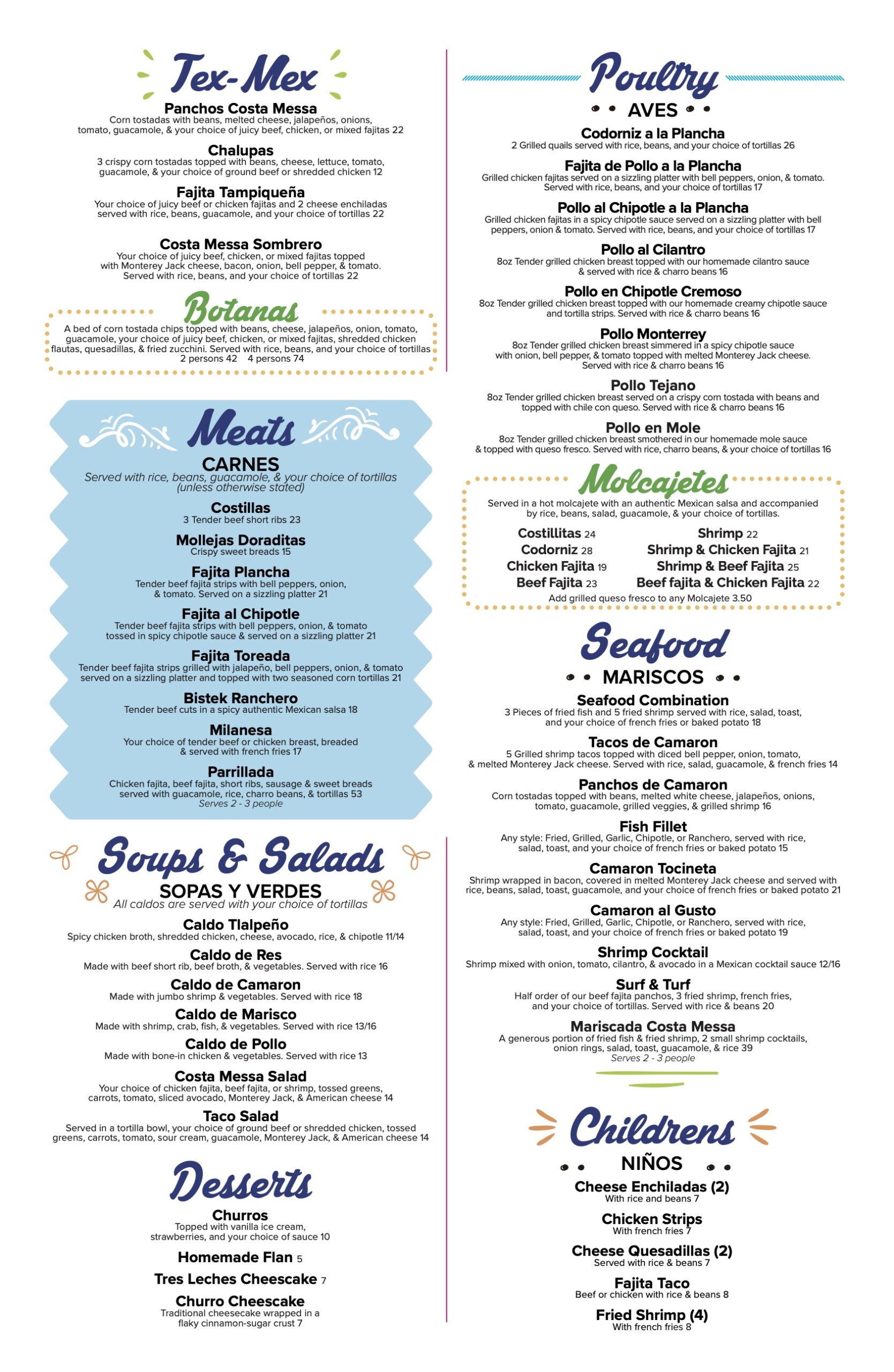 Tex-Mex

Panchos Costa Messa
Corn tostadas with beans, melted cheese, jalapeños, onions, tomato, guacamole, & your choice of juicy beef, chicken, or mixed fajitas 22

Chalupas
3 crispy corn tostadas topped with beans, cheese, lettuce, tomato, guacamole, & your choice of ground beef or shredded chicken 12

Fajita Tampiqueña
Your choice of juicy beef or chicken fajitas and 2 cheese enchiladas served with rice, beans, guacamole, and your choice of tortillas 22

Costa Messa Sombrero
Your choice of juicy beef, chicken, or mixed fajitas topped with Monterey Jack cheese, bacon, onion, bell pepper, & tomato. Served with rice, beans, and your choice of tortillas 22

Botanas
A bed of corn tostada chips topped with beans, cheese, jalapeños, onion, tomato, guacamole, your choice of juicy beef, chicken, or mixed fajitas, shredded chicken flautas, quesadillas, & fried zucchini. Served with rice, beans, and your choice of tortillas
2 persons 42 4 persons 74

Meats
CARNES
Served with rice, beans, guacamole, & your choice of tortillas (unless otherwise stated)

Costillas
3 Tender beef short ribs 23

Mollejas Doraditas
Crispy sweet breads 15

Fajita Plancha
Tender beef fajita strips with bell peppers, onion, & tomato. Served on a sizzling platter 21

Fajita al Chipotle
Tender beef fajita strips with bell peppers, onion, & tomato tossed in spicy chipotle sauce & served on a sizzling platter 21

Fajita Toreada
Tender beef fajita strips grilled with jalapeño, bell peppers, onion, & tomato served on a sizzling platter and topped with two seasoned corn tortillas 21

Bistek Ranchero
Tender beef cuts in a spicy authentic Mexican salsa 18

Milanesa
Your choice of tender beef or chicken breast, breaded & served with french fries 17

Parrillada
Chicken fajita, beef fajita, short ribs, sausage & sweet breads served with guacamole, rice, charro beans, & tortillas 53
Serves 2 - 3 people

Soups & Salads
SOPAS Y VERDES
All caldos are served with your choice of tortillas

Caldo Tlalpeño
Spicy chicken broth, shredded chicken, cheese, avocado, rice, & chipotle 11/14

Caldo de Res
Made with beef short rib, beef broth, & vegetables. Served with rice 16

Caldo de Camaron
Made with jumbo shrimp & vegetables. Served with rice 18

Caldo de Marisco
Made with shrimp, crab, fish, & vegetables. Served with rice 13/16

Caldo de Pollo
Made with bone-in chicken & vegetables. Served with rice 13

Costa Messa Salad
Your choice of chicken fajita, beef fajita, or shrimp, tossed greens, carrots, tomato, sliced avocado, Monterey Jack, & American cheese 14

Taco Salad
Served in a tortilla bowl, your choice of ground beef or shredded chicken, tossed greens, carrots, tomato, sour cream, guacamole, Monterey Jack, & American cheese 14

Desserts

Churros
Topped with vanilla ice cream, strawberries, and your choice of sauce 10

Homemade Flan 5

Tres Leches Cheescake 7

Churro Cheescake
Traditional cheesecake wrapped in a flaky cinnamon-sugar crust 7

Poultry
AVES

Codorniz a la Plancha
2 Grilled quails served with rice, beans, and your choice of tortillas 26

Fajita de Pollo a la Plancha
Grilled chicken fajitas served on a sizzling platter with bell peppers, onion, & tomato. Served with rice, beans, and your choice of tortillas 17

Pollo al Chipotle a la Plancha
Grilled chicken fajitas in a spicy chipotle sauce served on a sizzling platter with bell peppers, onion & tomato. Served with rice, beans, and your choice of tortillas 17

Pollo al Cilantro
8oz Tender grilled chicken breast topped with our homemade cilantro sauce & served with rice & charro beans 16

Pollo en Chipotle Cremoso
8oz Tender grilled chicken breast topped with our homemade creamy chipotle sauce and tortilla strips. Served with rice & charro beans 16

Pollo Monterrey
8oz Tender grilled chicken breast simmered in a spicy chipotle sauce with onion, bell pepper, & tomato topped with melted Monterey Jack cheese. Served with rice & charro beans 16

Pollo Tejano
8oz Tender grilled chicken breast served on a crispy corn tostada with beans and topped with chile con queso. Served with rice & charro beans 16

Pollo en Mole
8oz Tender grilled chicken breast smothered in our homemade mole sauce & topped with queso fresco. Served with rice, charro beans, & your choice of tortillas 16

Molcajetes
Served in a hot molcajete with an authentic Mexican salsa and accompanied by rice, beans, salad, guacamole, & your choice of tortillas.

Costillitas 24
Codorniz 28
Chicken Fajita 19
Beef Fajita 23
Shrimp 22
Shrimp & Chicken Fajita 21
Shrimp & Beef Fajita 25
Beef fajita & Chicken Fajita 22
Add grilled queso fresco to any Molcajete 3.50

Seafood
MARISCOS

Seafood Combination
3 Pieces of fried fish and 5 fried shrimp served with rice, salad, toast, and your choice of french fries or baked potato 18

Tacos de Camaron
5 Grilled shrimp tacos topped with diced bell pepper, onion, tomato, & melted Monterey Jack cheese. Served with rice, salad, guacamole, & french fries 14

Panchos de Camaron
Corn tostadas topped with beans, melted white cheese, jalapeños, onions, tomato, guacamole, grilled veggies, & grilled shrimp 16

Fish Fillet
Any style: Fried, Grilled, Garlic, Chipotle, or Ranchero, served with rice, salad, toast, and your choice of french fries or baked potato 15

Camaron Tocineta
Shrimp wrapped in bacon, covered in melted Monterey Jack cheese and served with rice, beans, salad, toast, guacamole, and your choice of french fries or baked potato 21

Camaron al Gusto
Any style: Fried, Grilled, Garlic, Chipotle, or Ranchero, served with rice, salad, toast, and your choice of french fries or baked potato 19

Shrimp Cocktail
Shrimp mixed with onion, tomato, cilantro, & avocado in a Mexican cocktail sauce 12/16

Surf & Turf
Half order of our beef fajita panchos, 3 fried shrimp, french fries, and your choice of tortillas. Served with rice & beans 20

Mariscada Costa Messa
A generous portion of fried fish & fried shrimp, 2 small shrimp cocktails, onion rings, salad, toast, guacamole, & rice 39
Serves 2 - 3 people

Childrens
NIÑOS

Cheese Enchiladas (2)
With rice and beans 7

Chicken Strips
With french fries 7

Cheese Quesadillas (2)
Served with rice & beans 7

Fajita Taco
Beef or chicken with rice & beans 8

Fried Shrimp (4)
With french fries 8